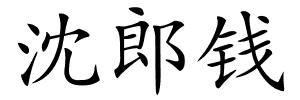 沈郎钱